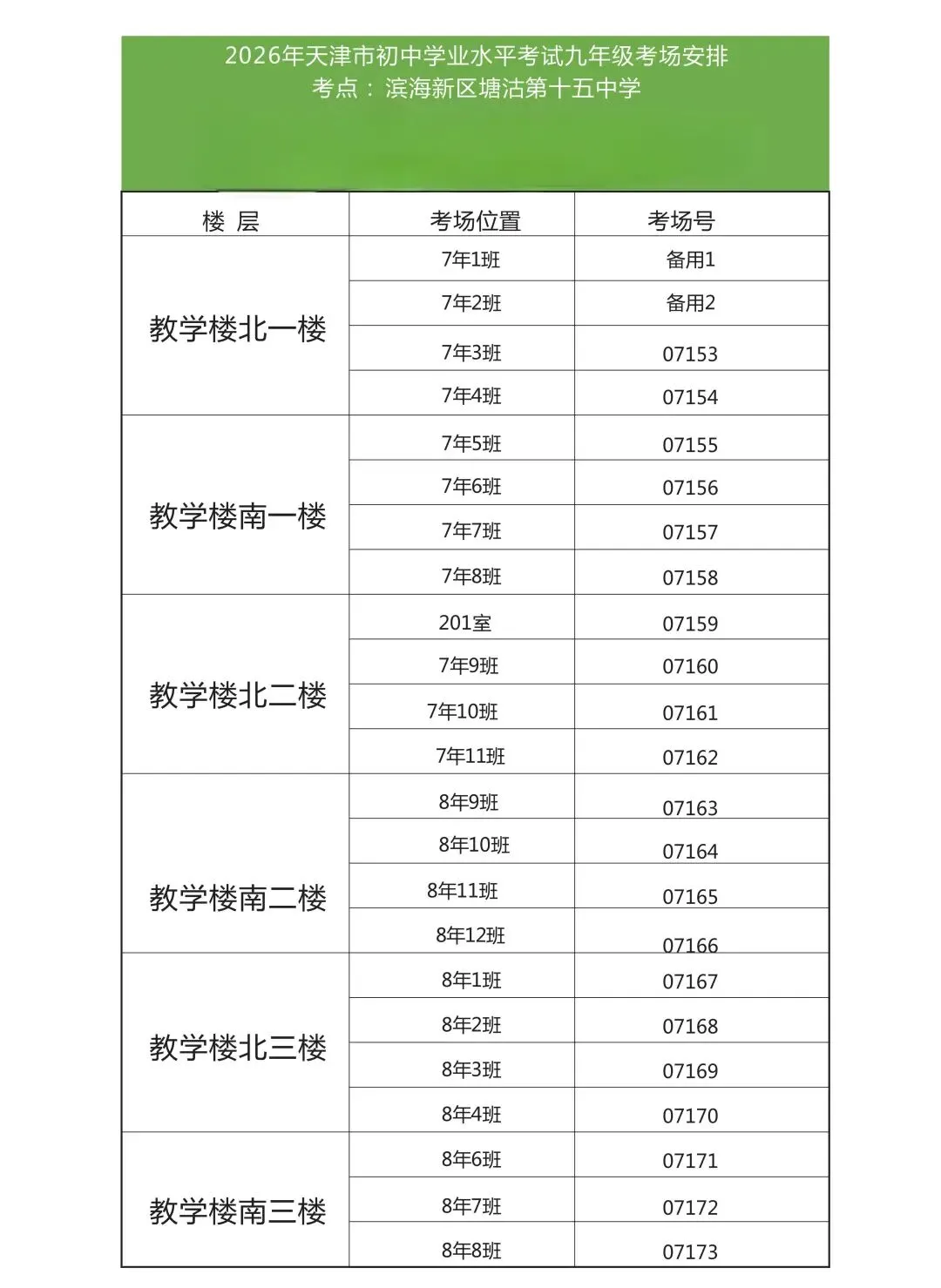 2026年天津市初中学业水平考试九年级考场安排
考点：滨海新区塘沽第十五中学

| 楼 层 | 考场位置 | 考场号 |
|---|---|---|
| 教学楼北一楼 | 7年1班 | 备用1 |
| | 7年2班 | 备用2 |
| | 7年3班 | 07153 |
| | 7年4班 | 07154 |
| 教学楼南一楼 | 7年5班 | 07155 |
| | 7年6班 | 07156 |
| | 7年7班 | 07157 |
| | 7年8班 | 07158 |
| 教学楼北二楼 | 201室 | 07159 |
| | 7年9班 | 07160 |
| | 7年10班 | 07161 |
| | 7年11班 | 07162 |
| 教学楼南二楼 | 8年9班 | 07163 |
| | 8年10班 | 07164 |
| | 8年11班 | 07165 |
| | 8年12班 | 07166 |
| 教学楼北三楼 | 8年1班 | 07167 |
| | 8年2班 | 07168 |
| | 8年3班 | 07169 |
| | 8年4班 | 07170 |
| 教学楼南三楼 | 8年6班 | 07171 |
| | 8年7班 | 07172 |
| | 8年8班 | 07173 |